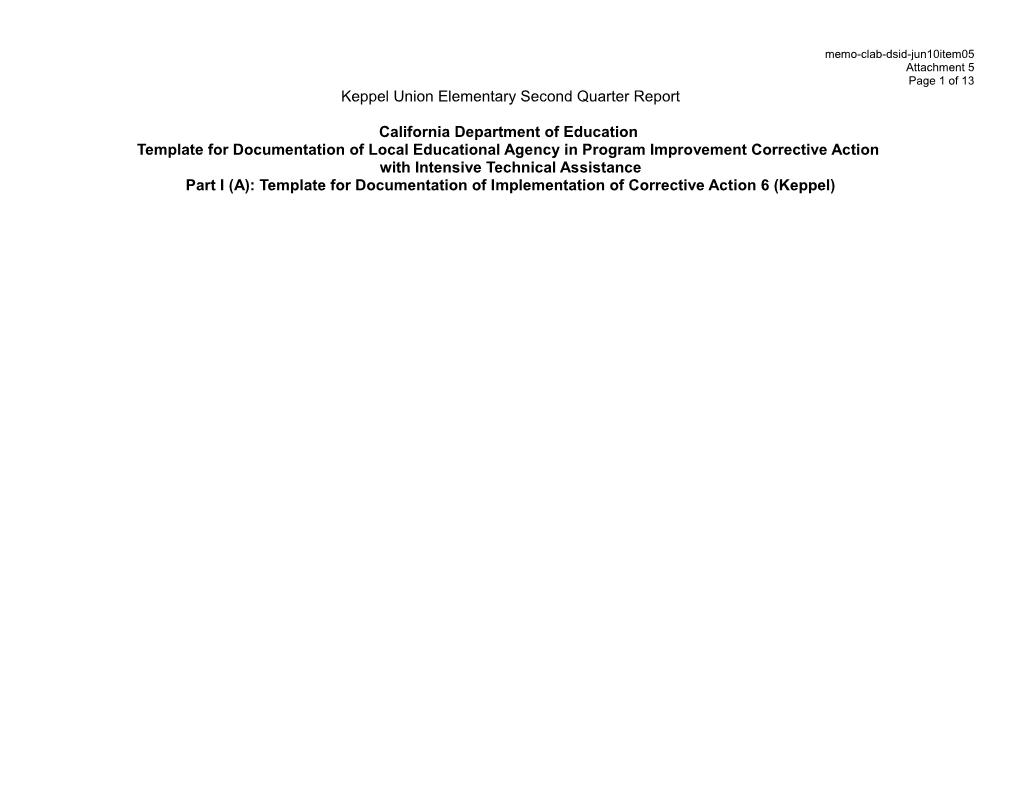 memo-clab-dsid-jun10item05
Attachment 5
Page 1 of 13

Keppel Union Elementary Second Quarter Report

California Department of Education
Template for Documentation of Local Educational Agency in Program Improvement Corrective Action with Intensive Technical Assistance
Part I (A): Template for Documentation of Implementation of Corrective Action 6 (Keppel)